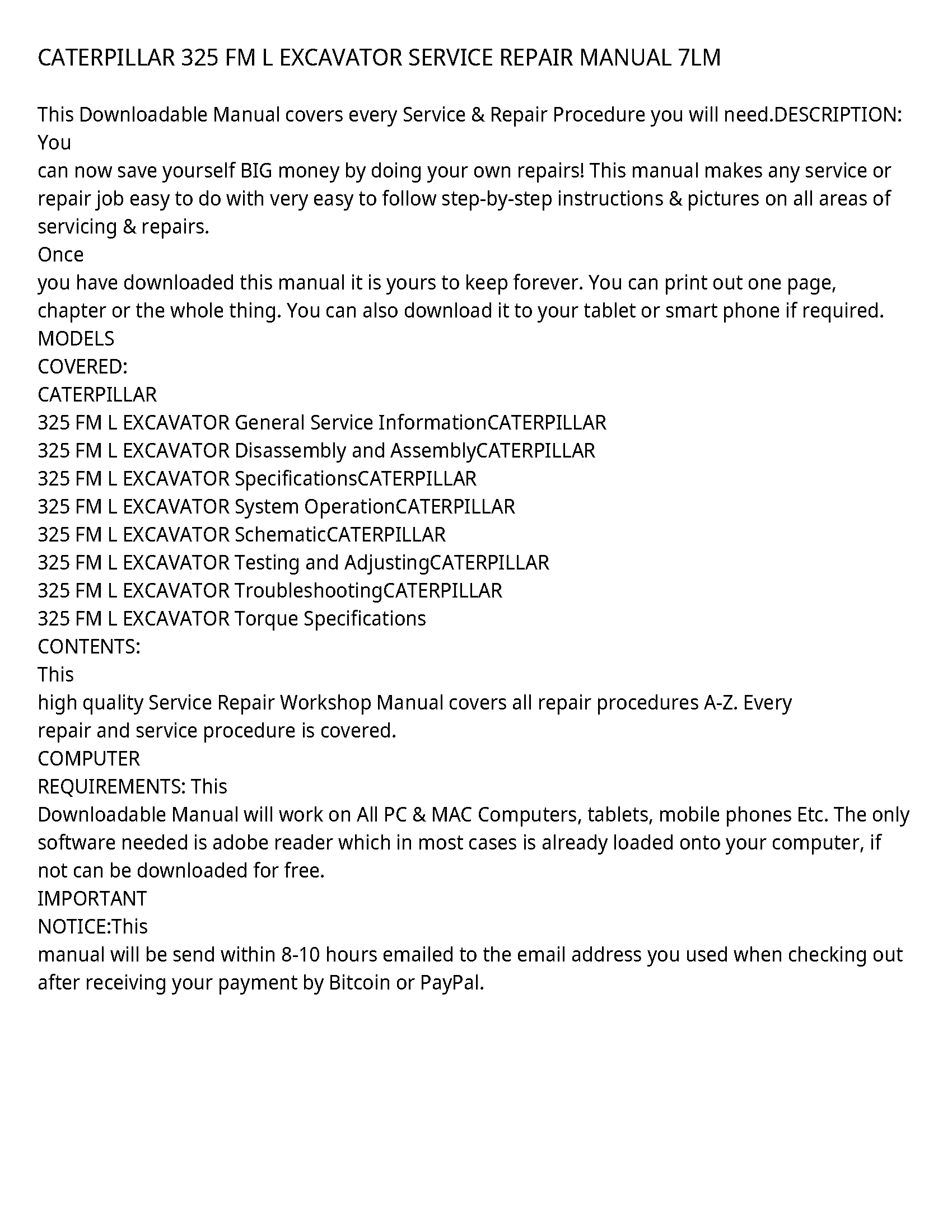 CATERPILLAR 325 FM L EXCAVATOR SERVICE REPAIR MANUAL 7LM

This Downloadable Manual covers every Service & Repair Procedure you will need.DESCRIPTION: You
can now save yourself BIG money by doing your own repairs! This manual makes any service or repair job easy to do with very easy to follow step-by-step instructions & pictures on all areas of servicing & repairs.
Once
you have downloaded this manual it is yours to keep forever. You can print out one page, chapter or the whole thing. You can also download it to your tablet or smart phone if required.
MODELS
COVERED:
CATERPILLAR
325 FM L EXCAVATOR General Service InformationCATERPILLAR
325 FM L EXCAVATOR Disassembly and AssemblyCATERPILLAR
325 FM L EXCAVATOR SpecificationsCATERPILLAR
325 FM L EXCAVATOR System OperationCATERPILLAR
325 FM L EXCAVATOR SchematicCATERPILLAR
325 FM L EXCAVATOR Testing and AdjustingCATERPILLAR
325 FM L EXCAVATOR TroubleshootingCATERPILLAR
325 FM L EXCAVATOR Torque Specifications
CONTENTS:
This
high quality Service Repair Workshop Manual covers all repair procedures A-Z. Every
repair and service procedure is covered.
COMPUTER
REQUIREMENTS: This
Downloadable Manual will work on All PC & MAC Computers, tablets, mobile phones Etc. The only software needed is adobe reader which in most cases is already loaded onto your computer, if not can be downloaded for free.
IMPORTANT
NOTICE:This
manual will be send within 8-10 hours emailed to the email address you used when checking out after receiving your payment by Bitcoin or PayPal.